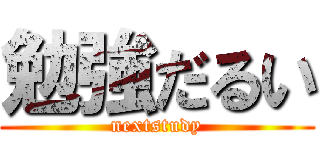 勉強だるい
nextstudy